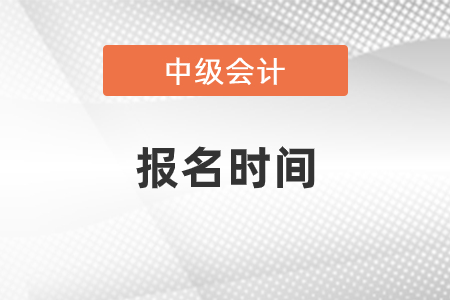 中级会计

报名时间